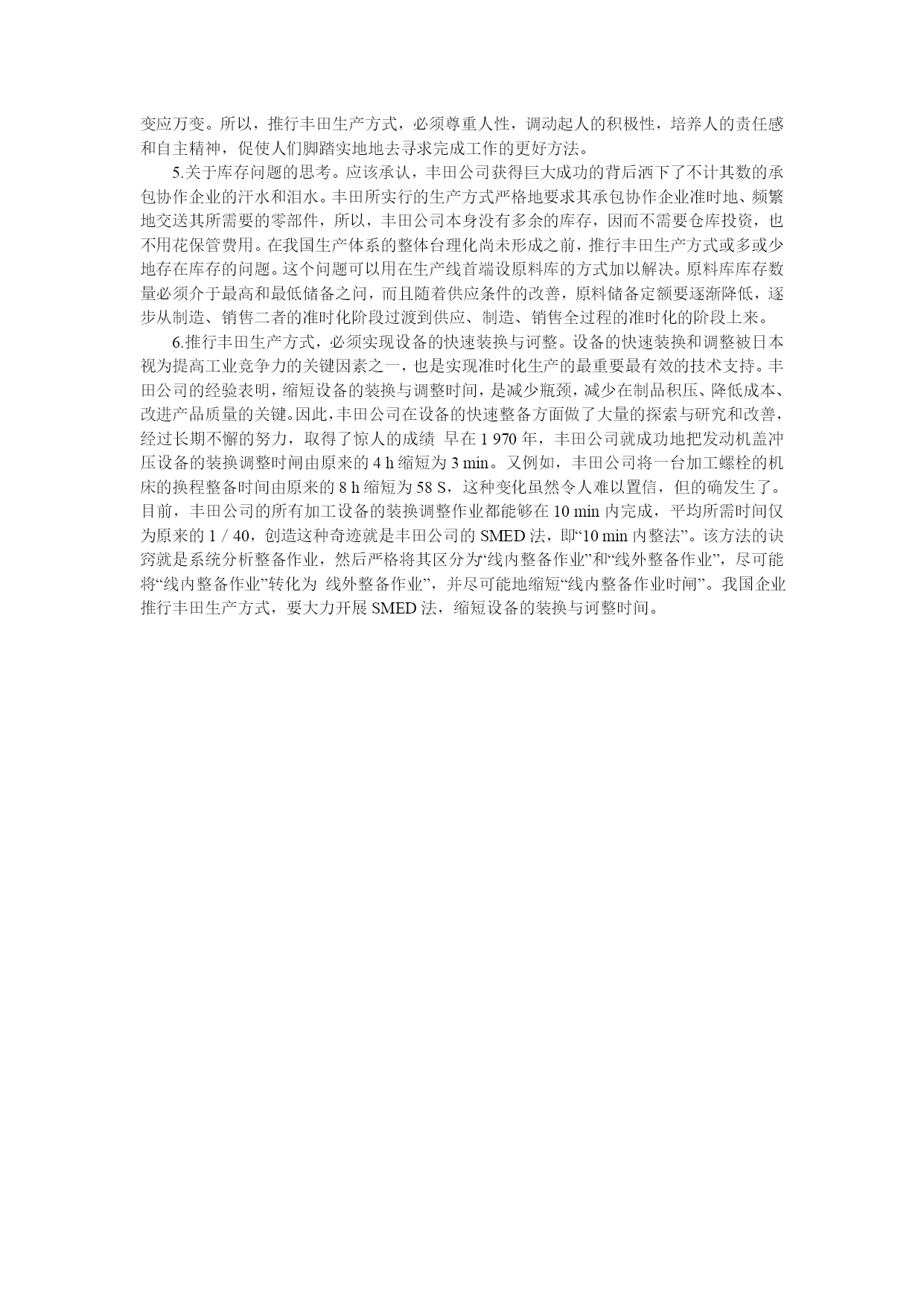 变应万变。所以，推行丰田生产方式，必须尊重人性，调动起人的积极性，培养人的责任感和自主精神，促使人们脚踏实地地去寻求完成工作的更好方法。

5.关于库存问题的思考。应该承认，丰田公司获得巨大成功的背后洒下了不计其数的承包协作企业的汗水和泪水。丰田所实行的生产方式严格地要求其承包协作企业准时地、频繁地交送其所需要的零部件，所以，丰田公司本身没有多余的库存，因而不需要仓库投资，也不用花保管费用。在我国生产体系的整体台理化尚未形成之前，推行丰田生产方式或多或少地存在库存的问题。这个问题可以用在生产线首端设原料库的方式加以解决。原料库库存数量必须介于最高和最低储备之问，而且随着供应条件的改善，原料储备定额要逐渐降低，逐步从制造、销售二者的准时化阶段过渡到供应、制造、销售全过程的准时化的阶段上来。

6.推行丰田生产方式，必须实现设备的快速装换与诃整。设备的快速装换和调整被日本视为提高工业竞争力的关键因素之一，也是实现准时化生产的最重要最有效的技术支持。丰田公司的经验表明，缩短设备的装换与调整时间，是减少瓶颈，减少在制品积压、降低成本、改进产品质量的关键。因此，丰田公司在设备的快速整备方面做了大量的探索与研究和改善，经过长期不懈的努力，取得了惊人的成绩 早在 1 970 年，丰田公司就成功地把发动机盖冲压设备的装换调整时闸由原来的 4 h 缩短为 3 min。又例如，丰田公司将一台加工螺栓的机床的换程整备时间由原来的 8 h 缩短为 58 S，这种变化虽然令人难以置信，但的确发生了。目前，丰田公司的所有加工设备的装换调整作业都能够在 10 min 内完成，平均所需时间仅为原来的 1 / 40，创造这种奇迹就是丰田公司的 SMED 法，即“10 min 内整法”。该方法的诀窍就是系统分析整备作业，然后严格将其区分为“线内整备作业”和“线外整备作业”，尽可能将“线内整备作业”转化为 线外整备作业”，并尽可能地缩短“线内整备作业时闸”。我国企业推行丰田生产方式，要大力开展 SMED 法，缩短设备的装换与诃整时间。